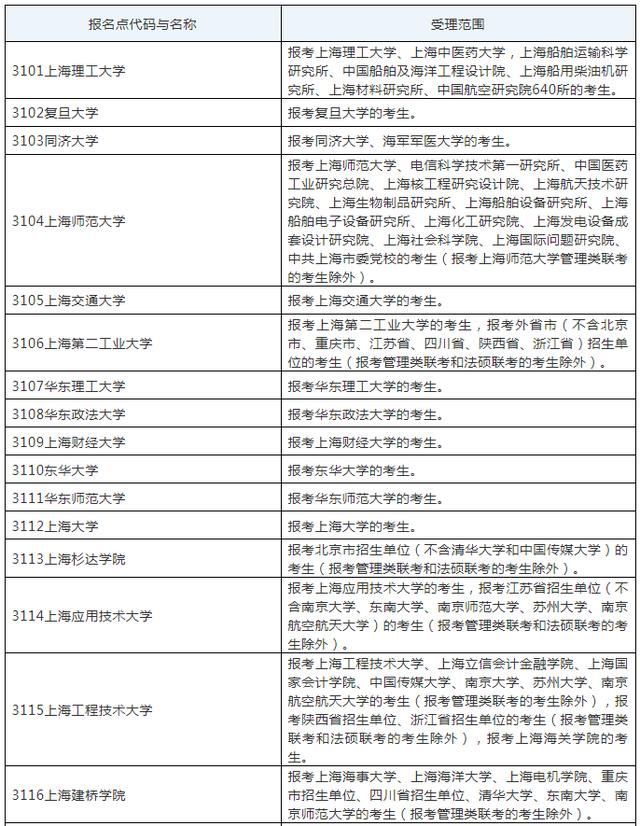 | 报名点代码与名称 | 受理范围 |
|---|---|
| 3101上海理工大学 | 报考上海理工大学、上海中医药大学，上海船舶运输科学研究所、中国船舶及海洋工程设计院、上海船用柴油机研究所、上海材料研究所、中国航空研究院640所的考生。 |
| 3102复旦大学 | 报考复旦大学的考生。 |
| 3103同济大学 | 报考同济大学、海军军医大学的考生。 |
| 3104上海师范大学 | 报考上海师范大学、电信科学技术第一研究所、中国医药工业研究总院、上海核工程研究设计院、上海航天技术研究院、上海生物制品研究所、上海船舶设备研究所、上海船舶电子设备研究所、上海化工研究院、上海发电设备成套设计研究院、上海社会科学院、上海国际问题研究院、中共上海市委党校的考生（报考上海师范大学管理类联考的考生除外）。 |
| 3105上海交通大学 | 报考上海交通大学的考生。 |
| 3106上海第二工业大学 | 报考上海第二工业大学的考生，报考外省市（不含北京市、重庆市、江苏省、四川省、陕西省、浙江省）招生单位的考生（报考管理类联考和法硕联考的考生除外）。 |
| 3107华东理工大学 | 报考华东理工大学的考生。 |
| 3108华东政法大学 | 报考华东政法大学的考生。 |
| 3109上海财经大学 | 报考上海财经大学的考生。 |
| 3110东华大学 | 报考东华大学的考生。 |
| 3111华东师范大学 | 报考华东师范大学的考生。 |
| 3112上海大学 | 报考上海大学的考生。 |
| 3113上海杉达学院 | 报考北京市招生单位（不含清华大学和中国传媒大学）的考生（报考管理类联考和法硕联考的考生除外）。 |
| 3114上海应用技术大学 | 报考上海应用技术大学的考生，报考江苏省招生单位（不含南京大学、东南大学、南京师范大学、苏州大学、南京航空航天大学）的考生（报考管理类联考和法硕联考的考生除外）。 |
| 3115上海工程技术大学 | 报考上海工程技术大学、上海立信会计金融学院、上海国家会计学院、中国传媒大学、南京大学、苏州大学、南京航空航天大学的考生（报考管理类联考的考生除外），报考陕西省招生单位、浙江省招生单位的考生（报考管理类联考和法硕联考的考生除外），报考上海海关学院的考生。 |
| 3116上海建桥学院 | 报考上海海事大学、上海海洋大学、上海电机学院、重庆市招生单位、四川省招生单位、清华大学、东南大学、南京师范大学的考生（报考管理类联考的考生除外）。 |